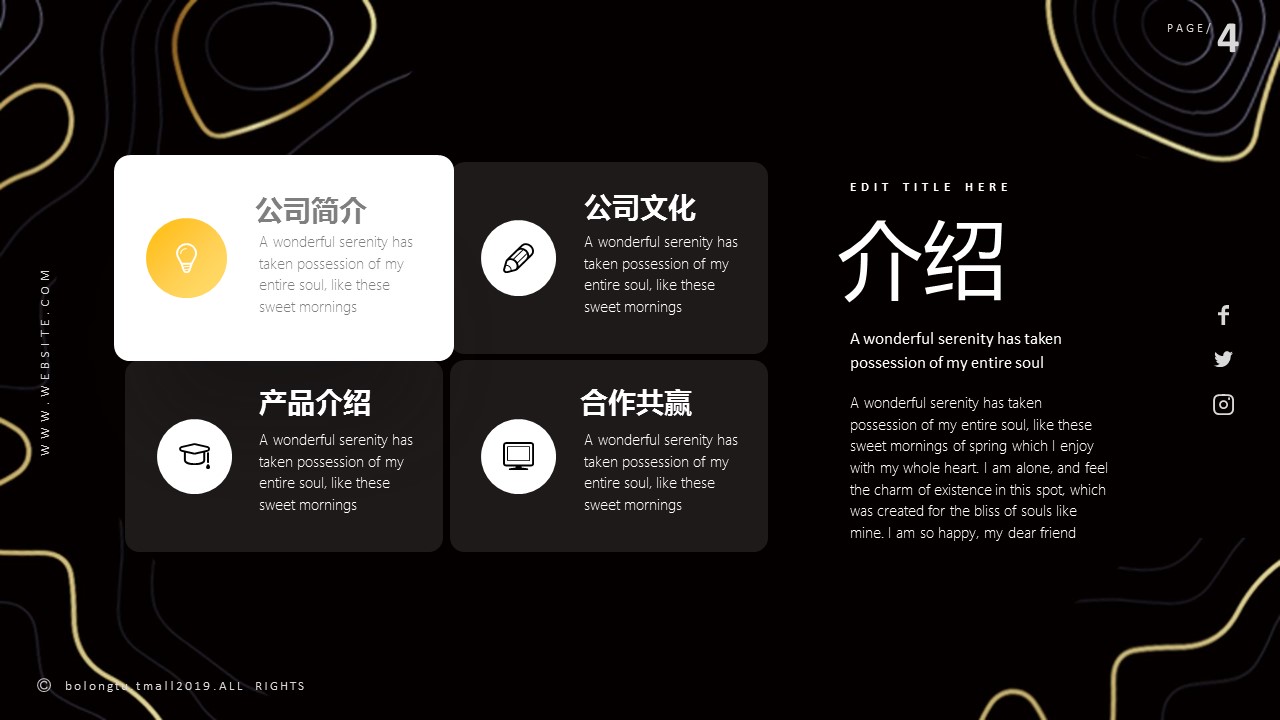 PAGE/ 4

WWW.WEBSITE.COM

公司简介

A wonderful serenity has taken possession of my entire soul, like these sweet mornings

公司文化

A wonderful serenity has taken possession of my entire soul, like these sweet mornings

产品介绍

A wonderful serenity has taken possession of my entire soul, like these sweet mornings

合作共赢

A wonderful serenity has taken possession of my entire soul, like these sweet mornings

EDIT TITLE HERE

介绍

A wonderful serenity has taken possession of my entire soul

A wonderful serenity has taken possession of my entire soul, like these sweet mornings of spring which I enjoy with my whole heart. I am alone, and feel the charm of existence in this spot, which was created for the bliss of souls like mine. I am so happy, my dear friend

© bolongtu.tmall2019.ALL RIGHTS